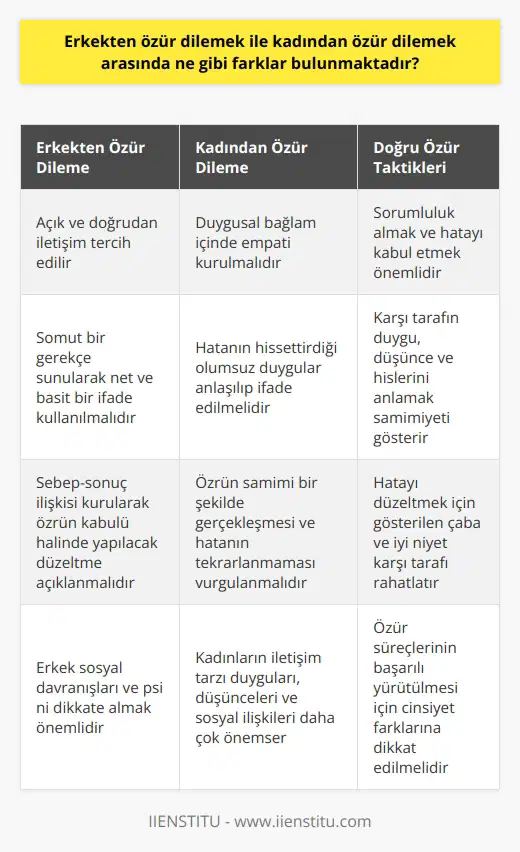 Erkekten özür dilemek ile kadından özür dilemek arasında ne gibi farklar bulunmaktadır?

| Erkekten Özür Dileme | Kadından Özür Dileme | Doğru Özür Taktikleri |
|---|---|---|
| Açık ve doğrudan iletişim tercih edilir | Duygusal bağlam içinde empati kurulmalıdır | Sorumluluk almak ve hatayı kabul etmek önemlidir |
| Somut bir gerekçe sunularak net ve basit bir ifade kullanılmalıdır | Hatanın hissettirdiği olumsuz duygular anlaşılıp ifade edilmelidir | Karşı tarafın duygu, düşünce ve hislerini anlamak samimiyeti gösterir |
| Sebep-sonuç ilişkisi kurularak özrün kabulü halinde yapılacak düzeltme açıklanmalıdır | Özrün samimi bir şekilde gerçekleşmesi ve hatanın tekrarlanmaması vurgulanmalıdır | Hatayı düzeltmek için gösterilen çaba ve iyi niyet karşı tarafı rahatlatır |
| Erkek sosyal davranışları ve psi ni dikkate almak önemlidir | Kadınların iletişim tarzı duyguları, düşünceleri ve sosyal ilişkileri daha çok önemser | Özür süreçlerinin başarılı yürütülmesi için cinsiyet farklarına dikkat edilmelidir |

IIENSTITU - www.iienstitu.com